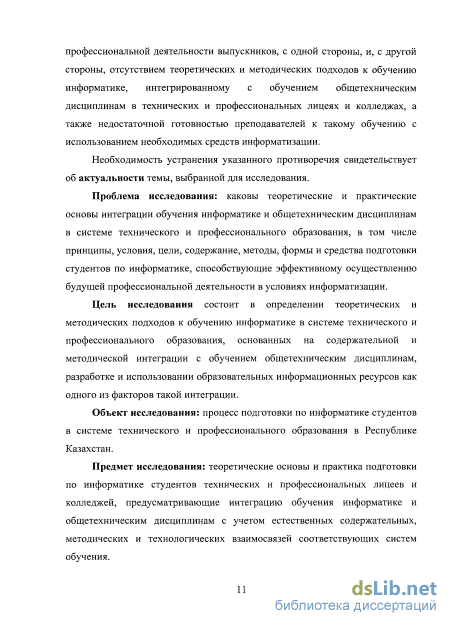 профессиональной деятельности выпускников, с одной стороны, и, с другой стороны, отсутствием теоретических и методических подходов к обучению информатике, интегрированному с обучением общетехническим дисциплинам в технических и профессиональных лицеях и колледжах, а также недостаточной готовностью преподавателей к такому обучению с использованием необходимых средств информатизации.

Необходимость устранения указанного противоречия свидетельствует об актуальности темы, выбранной для исследования.

Проблема исследования: каковы теоретические и практические основы интеграции обучения информатике и общетехническим дисциплинам в системе технического и профессионального образования, в том числе принципы, условия, цели, содержание, методы, формы и средства подготовки студентов по информатике, способствующие эффективному осуществлению будущей профессиональной деятельности в условиях информатизации.

Цель исследования состоит в определении теоретических и методических подходов к обучению информатике в системе технического и профессионального образования, основанных на содержательной и методической интеграции с обучением общетехническим дисциплинам, разработке и использовании образовательных информационных ресурсов как одного из факторов такой интеграции.

Объект исследования: процесс подготовки по информатике студентов в системе технического и профессионального образования в Республике Казахстан.

Предмет исследования: теоретические основы и практика подготовки по информатике студентов технических и профессиональных лицеев и колледжей, предусматривающие интеграцию обучения информатике и общетехническим дисциплинам с учетом естественных содержательных, методических и технологических взаимосвязей соответствующих систем обучения.

11

dsLib.net
библиотека диссертаций